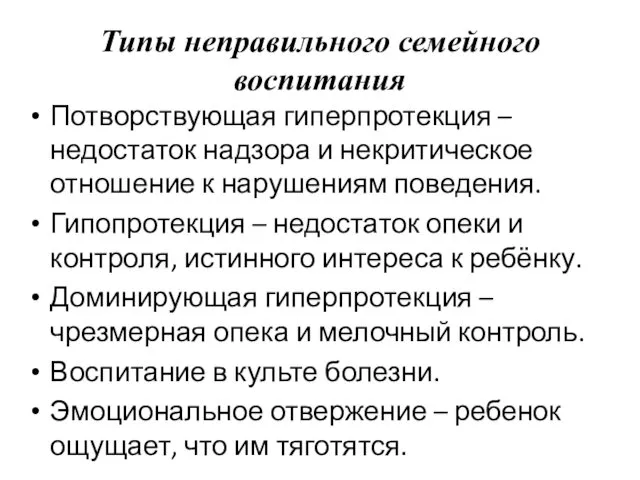 Типы неправильного семейного воспитания

• Потворствующая гиперпротекция – недостаток надзора и некритическое отношение к нарушениям поведения.
• Гипопротекция – недостаток опеки и контроля, истинного интереса к ребёнку.
• Доминирующая гиперпротекция – чрезмерная опека и мелочный контроль.
• Воспитание в культе болезни.
• Эмоциональное отвержение – ребенок ощущает, что им тяготятся.